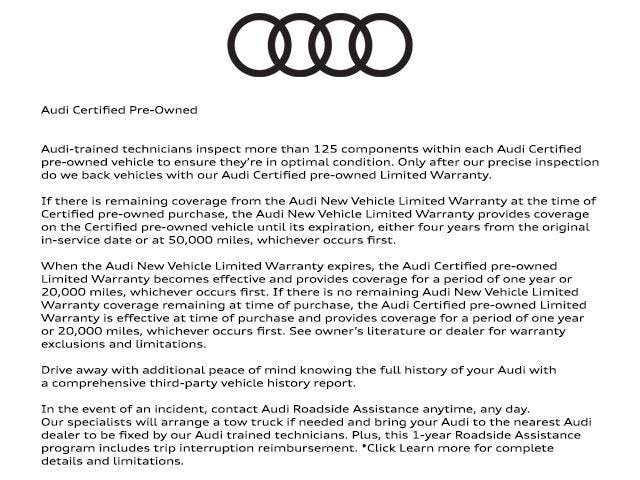 Audi Certified Pre-Owned

Audi-trained technicians inspect more than 125 components within each Audi Certified pre-owned vehicle to ensure they're in optimal condition. Only after our precise inspection do we back vehicles with our Audi Certified pre-owned Limited Warranty.

If there is remaining coverage from the Audi New Vehicle Limited Warranty at the time of Certified pre-owned purchase, the Audi New Vehicle Limited Warranty provides coverage on the Certified pre-owned vehicle until its expiration, either four years from the original in-service date or at 50,000 miles, whichever occurs first.

When the Audi New Vehicle Limited Warranty expires, the Audi Certified pre-owned Limited Warranty becomes effective and provides coverage for a period of one year or 20,000 miles, whichever occurs first. If there is no remaining Audi New Vehicle Limited Warranty coverage remaining at time of purchase, the Audi Certified pre-owned Limited Warranty is effective at time of purchase and provides coverage for a period of one year or 20,000 miles, whichever occurs first. See owner's literature or dealer for warranty exclusions and limitations.

Drive away with additional peace of mind knowing the full history of your Audi with a comprehensive third-party vehicle history report.

In the event of an incident, contact Audi Roadside Assistance anytime, any day.
Our specialists will arrange a tow truck if needed and bring your Audi to the nearest Audi dealer to be fixed by our Audi trained technicians. Plus, this 1-year Roadside Assistance program includes trip interruption reimbursement. *Click Learn more for complete details and limitations.